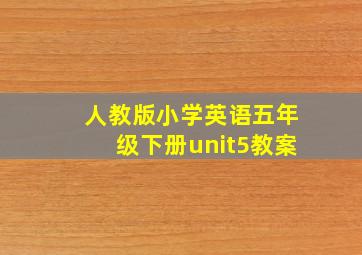 人教版小学英语五年级下册unit5教案